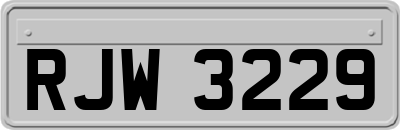 RJW 3229